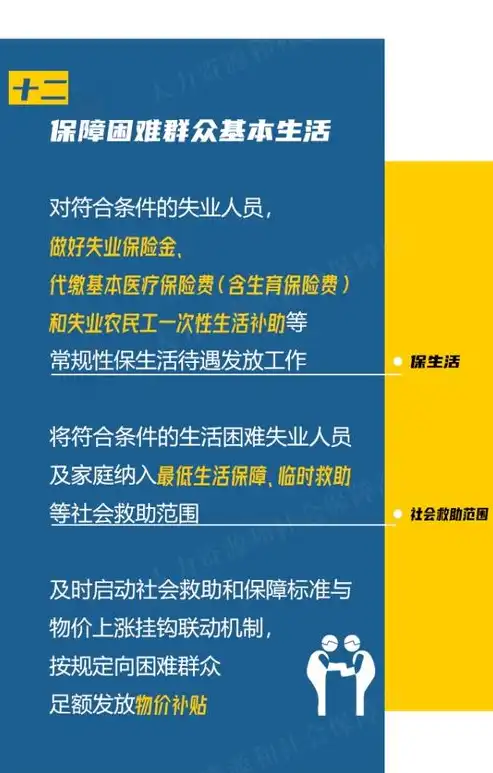 十二

保障困难群众基本生活

对符合条件的失业人员，做好失业保险金、代缴基本医疗保险费（含生育保险费）和失业农民工一次性生活补助等常规性保生活待遇发放工作

保生活

将符合条件的生活困难失业人员及家庭纳入最低生活保障、临时救助等社会救助范围

社会救助范围

及时启动社会救助和保障标准与物价上涨挂钩联动机制，按规定向困难群众足额发放物价补贴